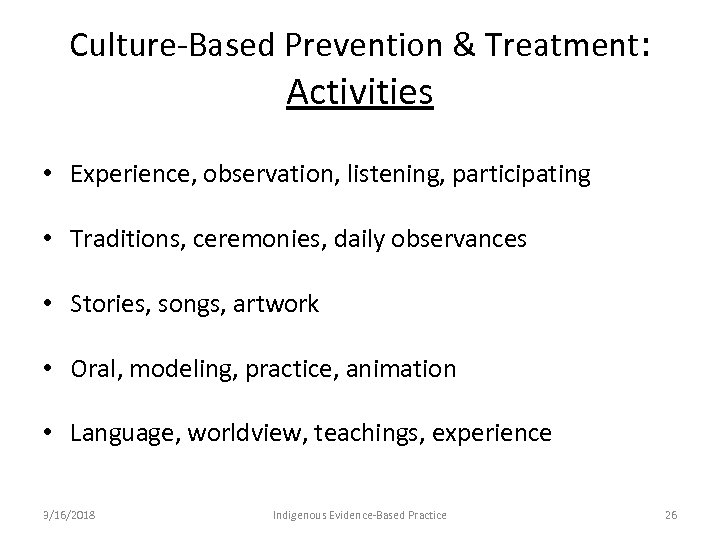 Culture-Based Prevention & Treatment: Activities

• Experience, observation, listening, participating

• Traditions, ceremonies, daily observances

• Stories, songs, artwork

• Oral, modeling, practice, animation

• Language, worldview, teachings, experience

3/16/2018 Indigenous Evidence-Based Practice 26